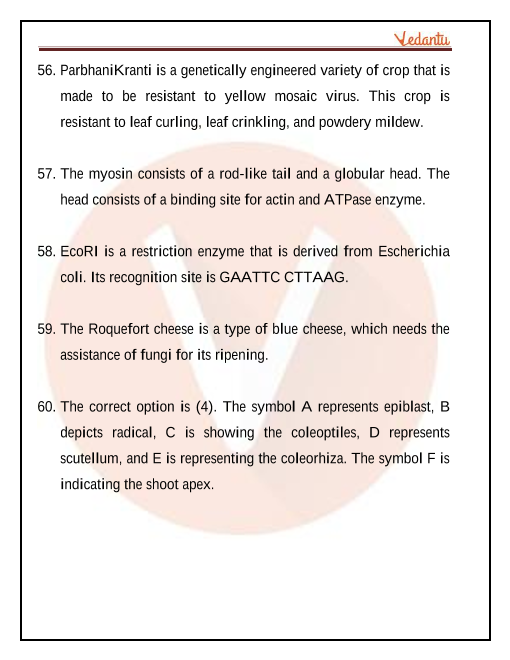 Vedantu

56. ParbhaniKranti is a genetically engineered variety of crop that is made to be resistant to yellow mosaic virus. This crop is resistant to leaf curling, leaf crinkling, and powdery mildew.

57. The myosin consists of a rod-like tail and a globular head. The head consists of a binding site for actin and ATPase enzyme.

58. EcoRI is a restriction enzyme that is derived from Escherichia coli. Its recognition site is GAATTC CTTAAG.

59. The Roquefort cheese is a type of blue cheese, which needs the assistance of fungi for its ripening.

60. The correct option is (4). The symbol A represents epiblast, B depicts radical, C is showing the coleoptiles, D represents scutellum, and E is representing the coleorhiza. The symbol F is indicating the shoot apex.